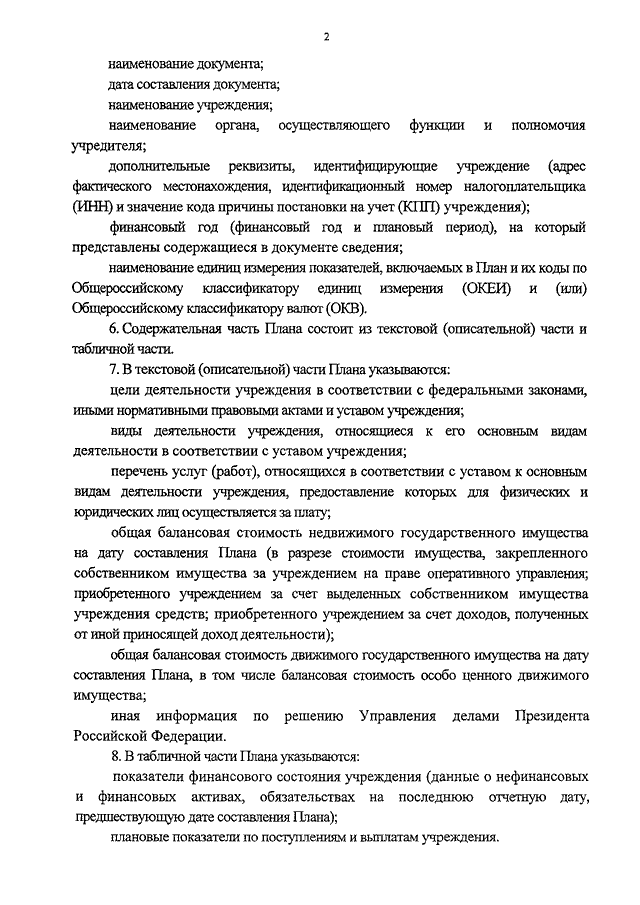 2

наименование документа;

дата составления документа;

наименование учреждения;

наименование органа, осуществляющего функции и полномочия учредителя;

дополнительные реквизиты, идентифицирующие учреждение (адрес фактического местонахождения, идентификационный номер налогоплательщика (ИНН) и значение кода причины постановки на учет (КПП) учреждения);

финансовый год (финансовый год и плановый период), на который представлены содержащиеся в документе сведения;

наименование единиц измерения показателей, включаемых в План и их коды по Общероссийскому классификатору единиц измерения (ОКЕИ) и (или) Общероссийскому классификатору валют (ОКВ).

6. Содержательная часть Плана состоит из текстовой (описательной) части и табличной части.

7. В текстовой (описательной) части Плана указываются:

цели деятельности учреждения в соответствии с федеральными законами, иными нормативными правовыми актами и уставом учреждения;

виды деятельности учреждения, относящиеся к его основным видам деятельности в соответствии с уставом учреждения;

перечень услуг (работ), относящихся в соответствии с уставом к основным видам деятельности учреждения, предоставление которых для физических и юридических лиц осуществляется за плату;

общая балансовая стоимость недвижимого государственного имущества на дату составления Плана (в разрезе стоимости имущества, закрепленного собственником имущества за учреждением на праве оперативного управления; приобретенного учреждением за счет выделенных собственником имущества учреждения средств; приобретенного учреждением за счет доходов, полученных от иной приносящей доход деятельности);

общая балансовая стоимость движимого государственного имущества на дату составления Плана, в том числе балансовая стоимость особо ценного движимого имущества;

иная информация по решению Управления делами Президента Российской Федерации.

8. В табличной части Плана указываются:

показатели финансового состояния учреждения (данные о нефинансовых и финансовых активах, обязательствах на последнюю отчетную дату, предшествующую дате составления Плана);

плановые показатели по поступлениям и выплатам учреждения.